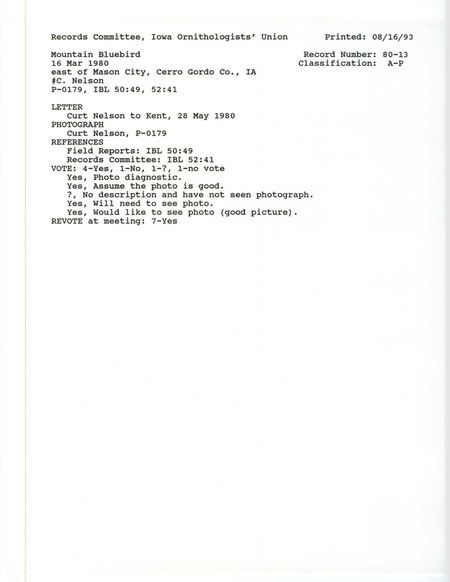 Records Committee, Iowa Ornithologists' Union Printed: 08/16/93

Mountain Bluebird Record Number: 80-13
16 Mar 1980 Classification: A-P
east of Mason City, Cerro Gordo Co., IA
#C. Nelson
P-0179, IBL 50:49, 52:41

LETTER
Curt Nelson to Kent, 28 May 1980
PHOTOGRAPH
Curt Nelson, P-0179
REFERENCES
Field Reports: IBL 50:49
Records Committee: IBL 52:41
VOTE: 4-Yes, 1-No, 1-?, 1-no vote
Yes, Photo diagnostic.
Yes, Assume the photo is good.
?, No description and have not seen photograph.
Yes, Will need to see photo.
Yes, Would like to see photo (good picture).
REVOTE at meeting: 7-Yes